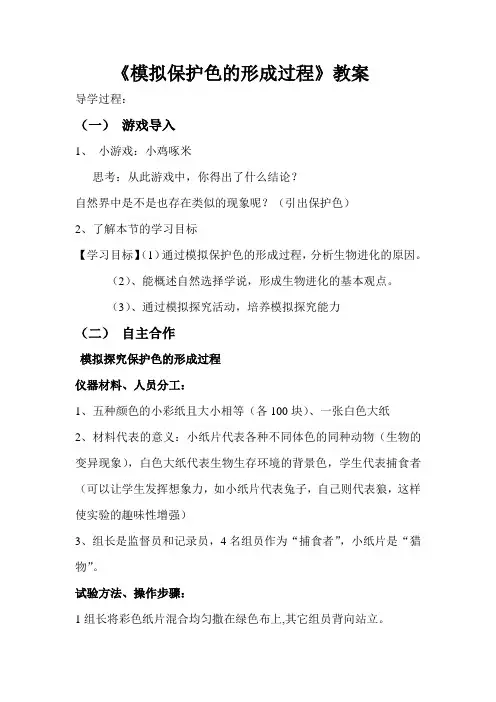 《模拟保护色的形成过程》教案

导学过程：

（一） 游戏导入

1、 小游戏：小鸡啄米

思考：从此游戏中，你得出了什么结论？

自然界中是不是也存在类似的现象呢？（引出保护色）

2、了解本节的学习目标

【学习目标】(1)通过模拟保护色的形成过程，分析生物进化的原因。

(2)、能概述自然选择学说，形成生物进化的基本观点。

(3)、通过模拟探究活动，培养模拟探究能力

（二） 自主合作

模拟探究保护色的形成过程

仪器材料、人员分工：

1、五种颜色的小彩纸且大小相等（各 100 块）、一张白色大纸

2、材料代表的意义：小纸片代表各种不同体色的同种动物（生物的变异现象），白色大纸代表生物生存环境的背景色，学生代表捕食者（可以让学生发挥想象力，如小纸片代表兔子，自己则代表狼，这样使实验的趣味性增强）

3、组长是监督员和记录员，4 名组员作为“捕食者”，小纸片是“猎物”。

试验方法、操作步骤：

1 组长将彩色纸片混合均匀撒在绿色布上,其它组员背向站立。